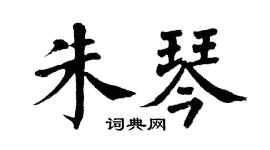 朱琴

词典网